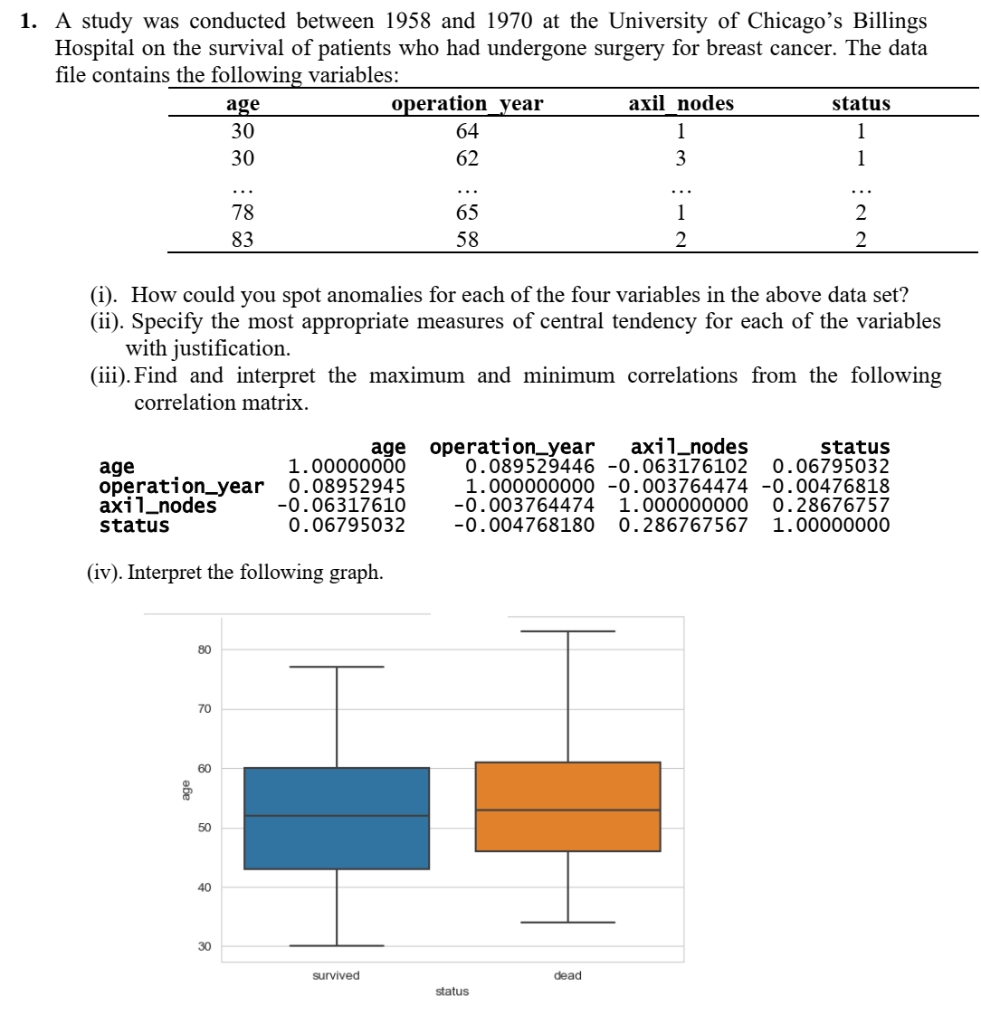 1. A study was conducted between 1958 and 1970 at the University of Chicago's Billings Hospital on the survival of patients who had undergone surgery for breast cancer. The data file contains the following variables:

| age | operation_year | axil_nodes | status |
|---|---|---|---|
| 30 | 64 | 1 | 1 |
| 30 | 62 | 3 | 1 |
| … | … | … | … |
| 78 | 65 | 1 | 2 |
| 83 | 58 | 2 | 2 |

(i). How could you spot anomalies for each of the four variables in the above data set?
(ii). Specify the most appropriate measures of central tendency for each of the variables with justification.
(iii). Find and interpret the maximum and minimum correlations from the following correlation matrix.

| | age | operation_year | axil_nodes | status |
|---|---|---|---|---|
| age | 1.00000000 | 0.089529446 | -0.063176102 | 0.06795032 |
| operation_year | 0.08952945 | 1.000000000 | -0.003764474 | -0.00476818 |
| axil_nodes | -0.06317610 | -0.003764474 | 1.000000000 | 0.28676757 |
| status | 0.06795032 | -0.004768180 | 0.286767567 | 1.00000000 |

(iv). Interpret the following graph.

80
70
60
50
40
30
age
survived
dead
status